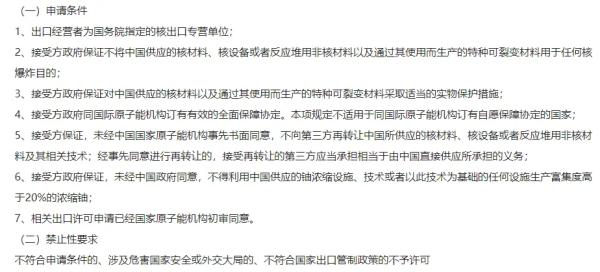 （一）申请条件

1、出口经营者为国务院指定的核出口专营单位；

2、接受方政府保证不将中国供应的核材料、核设备或者反应堆用非核材料以及通过其使用而生产的特种可裂变材料用于任何核爆炸目的；

3、接受方政府保证对中国供应的核材料以及通过其使用而生产的特种可裂变材料采取适当的实物保护措施；

4、接受方政府同国际原子能机构订有有效的全面保障协定。本项规定不适用于同国际原子能机构订有自愿保障协定的国家；

5、接受方保证，未经中国国家原子能机构事先书面同意，不向第三方再转让中国所供应的核材料、核设备或者反应堆用非核材料及其相关技术；经事先同意进行再转让的，接受再转让的第三方应当承担相当于由中国直接供应所承担的义务；

6、接受方政府保证，未经中国政府同意，不得利用中国供应的铀浓缩设施、技术或者以此技术为基础的任何设施生产富集度高于20%的浓缩铀；

7、相关出口许可申请已经国家原子能机构初审同意。

（二）禁止性要求

不符合申请条件的、涉及危害国家安全或外交大局的、不符合国家出口管制政策的不予许可